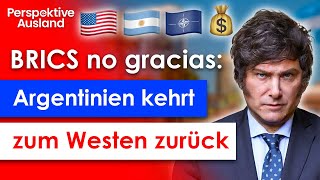 Perspektive Ausland

$

BRICS no gracias:

Argentinien kehrt

zum Westen zurück